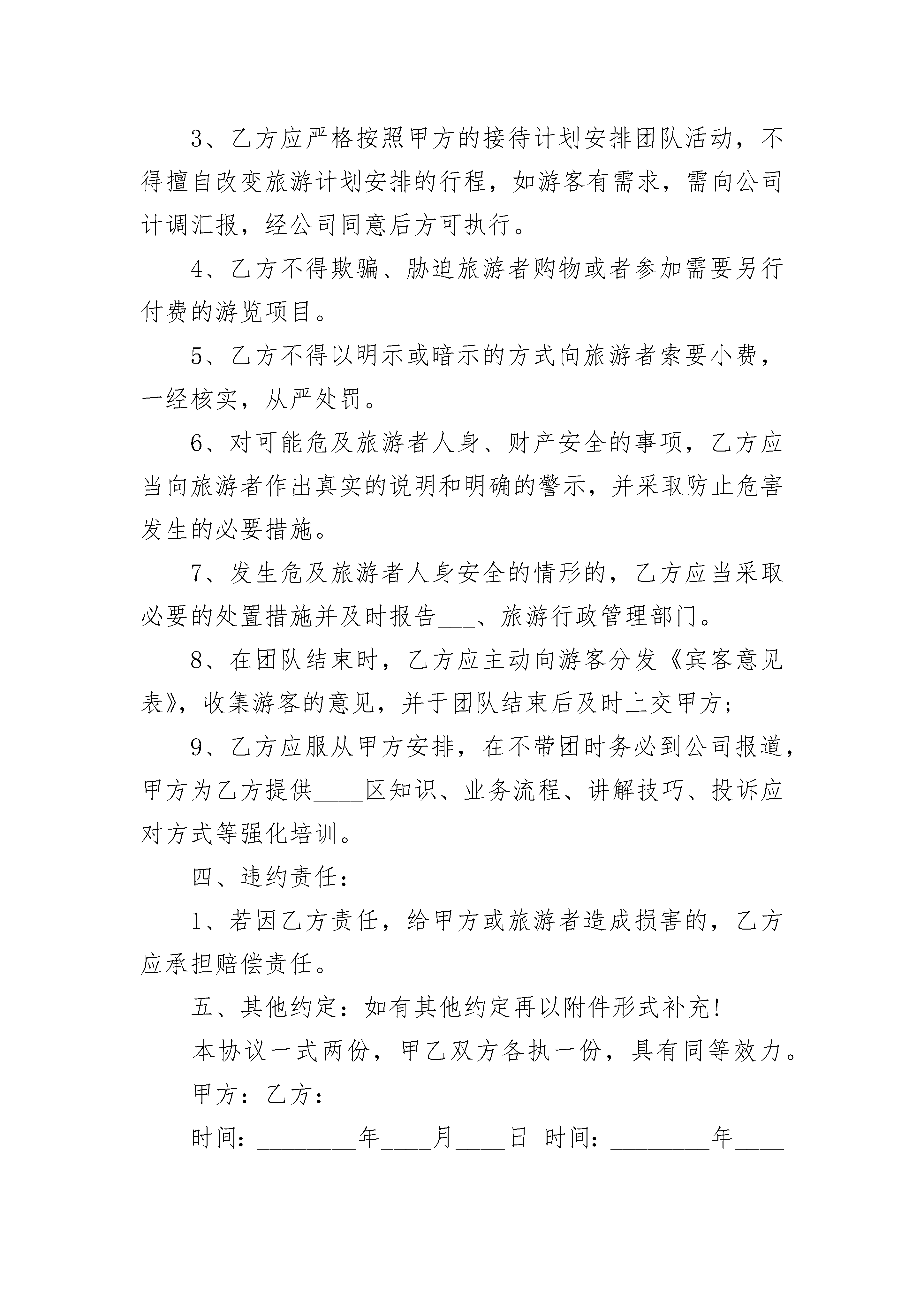 3、乙方应严格按照甲方的接待计划安排团队活动，不得擅自改变旅游计划安排的行程，如游客有需求，需向公司计调汇报，经公司同意后方可执行。

4、乙方不得欺骗、胁迫旅游者购物或者参加需要另行付费的游览项目。

5、乙方不得以明示或暗示的方式向旅游者索要小费，一经核实，从严处罚。

6、对可能危及旅游者人身、财产安全的事项，乙方应当向旅游者作出真实的说明和明确的警示，并采取防止危害发生的必要措施。

7、发生危及旅游者人身安全的情形的，乙方应当采取必要的处置措施并及时报告___、旅游行政管理部门。

8、在团队结束时，乙方应主动向游客分发《宾客意见表》，收集游客的意见，并于团队结束后及时上交甲方;

9、乙方应服从甲方安排，在不带团时务必到公司报道，甲方为乙方提供____区知识、业务流程、讲解技巧、投诉应对方式等强化培训。

四、违约责任:

1、若因乙方责任，给甲方或旅游者造成损害的，乙方应承担赔偿责任。

五、其他约定:如有其他约定再以附件形式补充!

本协议一式两份，甲乙双方各执一份，具有同等效力。

甲方:乙方:

时间:________年____月____日 时间:________年____